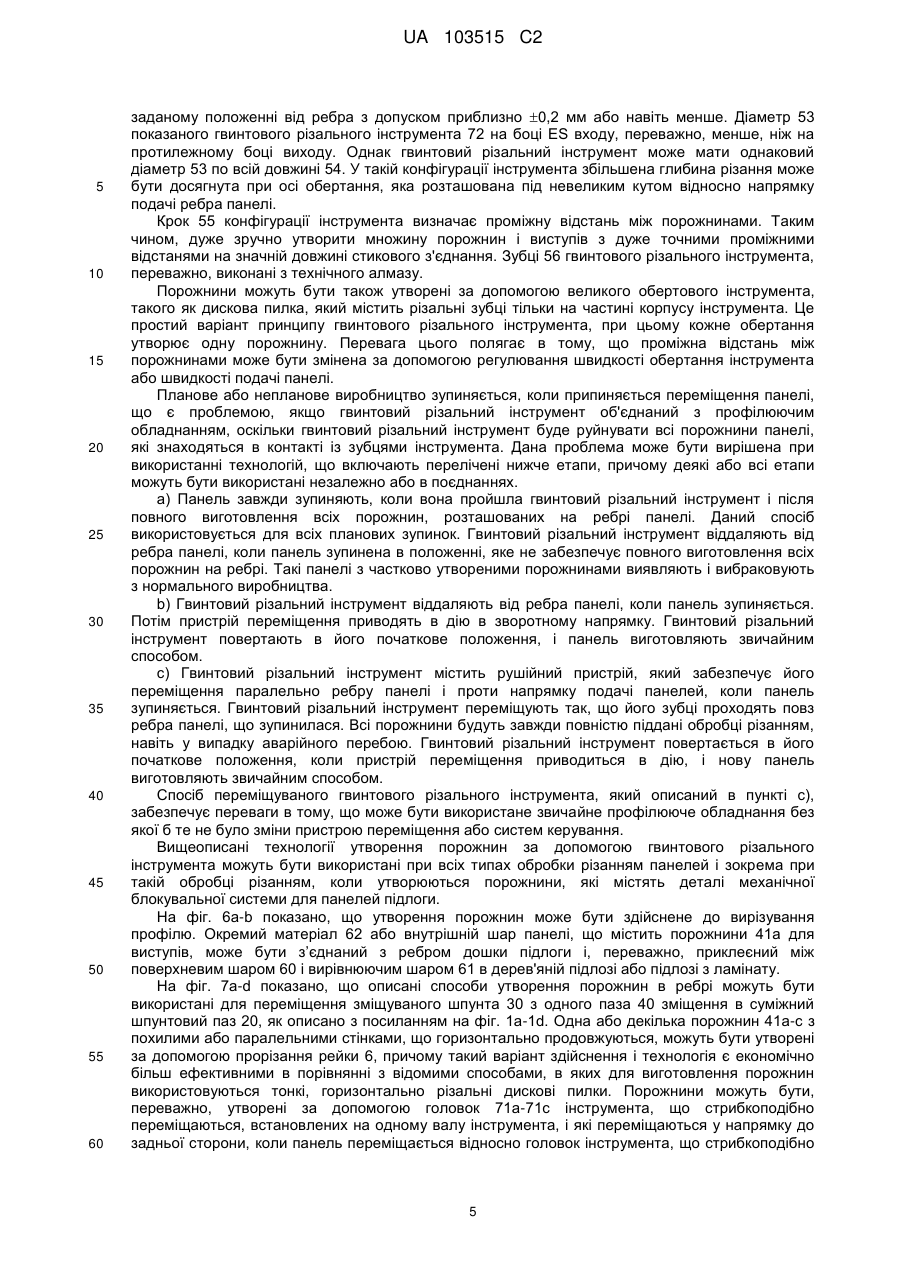 UA 103515 C2

заданому положенні від ребра з допуском приблизно ±0,2 мм або навіть менше. Діаметр 53 показаного гвинтового різального інструмента 72 на боці ES входу, переважно, менше, ніж на протилежному боці виходу. Однак гвинтовий різальний інструмент може мати однаковий діаметр 53 по всій довжині 54. У такій конфігурації інструмента збільшена глибина різання може
5 бути досягнута при осі обертання, яка розташована під невеликим кутом відносно напрямку подачі ребра панелі.

Крок 55 конфігурації інструмента визначає проміжну відстань між порожнинами. Таким чином, дуже зручно утворити множину порожнин і виступів з дуже точними проміжними відстанями на значній довжині стикового з'єднання. Зубці 56 гвинтового різального інструмента,
10 переважно, виконані з технічного алмазу.

Порожнини можуть бути також утворені за допомогою великого обертового інструмента, такого як дискова пилка, який містить різальні зубці тільки на частині корпусу інструмента. Це простий варіант принципу гвинтового різального інструмента, при цьому кожне обертання утворює одну порожнину. Перевага цього полягає в тому, що проміжна відстань між
15 порожнинами може бути змінена за допомогою регулювання швидкості обертання інструмента або швидкості подачі панелі.

Планове або непланове виробництво зупиняється, коли припиняється переміщення панелі, що є проблемою, якщо гвинтовий різальний інструмент об'єднаний з профілюючим обладнанням, оскільки гвинтовий різальний інструмент буде руйнувати всі порожнини панелі,
20 які знаходяться в контакті із зубцями інструмента. Дана проблема може бути вирішена при використанні технологій, що включають перелічені нижче етапи, причому деякі або всі етапи можуть бути використані незалежно або в поєднаннях.

a) Панель завжди зупиняють, коли вона пройшла гвинтовий різальний інструмент і після повного виготовлення всіх порожнин, розташованих на ребрі панелі. Даний спосіб
25 використовується для всіх планових зупинок. Гвинтовий різальний інструмент віддаляють від ребра панелі, коли панель зупинена в положенні, яке не забезпечує повного виготовлення всіх порожнин на ребрі. Такі панелі з частково утвореними порожнинами виявляють і вибраковують з нормального виробництва.

b) Гвинтовий різальний інструмент віддаляють від ребра панелі, коли панель зупиняється.
30 Потім пристрій переміщення приводять в дію в зворотному напрямку. Гвинтовий різальний інструмент повертають в його початкове положення, і панель виготовляють звичайним способом.

c) Гвинтовий різальний інструмент містить рушійний пристрій, який забезпечує його переміщення паралельно ребру панелі і проти напрямку подачі панелей, коли панель
35 зупиняється. Гвинтовий різальний інструмент переміщують так, що його зубці проходять повз ребра панелі, що зупинилася. Всі порожнини будуть завжди повністю піддані обробці різанням, навіть у випадку аварійного перебою. Гвинтовий різальний інструмент повертається в його початкове положення, коли пристрій переміщення приводиться в дію, і нову панель виготовляють звичайним способом.
40 Спосіб переміщуваного гвинтового різального інструмента, який описаний в пункті c), забезпечує переваги в тому, що може бути використане звичайне профілююче обладнання без якої б те не було зміни пристрою переміщення або систем керування.

Вищеописані технології утворення порожнин за допомогою гвинтового різального інструмента можуть бути використані при всіх типах обробки різанням панелей і зокрема при
45 такій обробці різанням, коли утворюються порожнини, які містять деталі механічної блокувальної системи для панелей підлоги.

На фіг. 6a-b показано, що утворення порожнин може бути здійснене до вирізування профілю. Окремий матеріал 62 або внутрішній шар панелі, що містить порожнини 41a для виступів, може бути з'єднаний з ребром дошки підлоги і, переважно, приклеєний між
50 поверхневим шаром 60 і вирівнюючим шаром 61 в дерев'яній підлозі або підлозі з ламінату.

На фіг. 7a-d показано, що описані способи утворення порожнин в ребрі можуть бути використані для переміщення зміщуваного шпунта 30 з одного паза 40 зміщення в суміжний шпунтовий паз 20, як описано з посиланням на фіг. 1a-1d. Одна або декілька порожнин 41a-c з похилими або паралельними стінками, що горизонтально продовжуються, можуть бути утворені
55 за допомогою прорізання рейки 6, причому такий варіант здійснення і технологія є економічно більш ефективними в порівнянні з відомими способами, в яких для виготовлення порожнин використовуються тонкі, горизонтально різальні дискові пилки. Порожнини можуть бути, переважно, утворені за допомогою головок 71a-71c інструмента, що стрибкоподібно переміщаються, встановлених на одному валу інструмента, і які переміщаються у напрямку до
60 задньої сторони, коли панель переміщається відносно головок інструмента, що стрибкоподібно

5